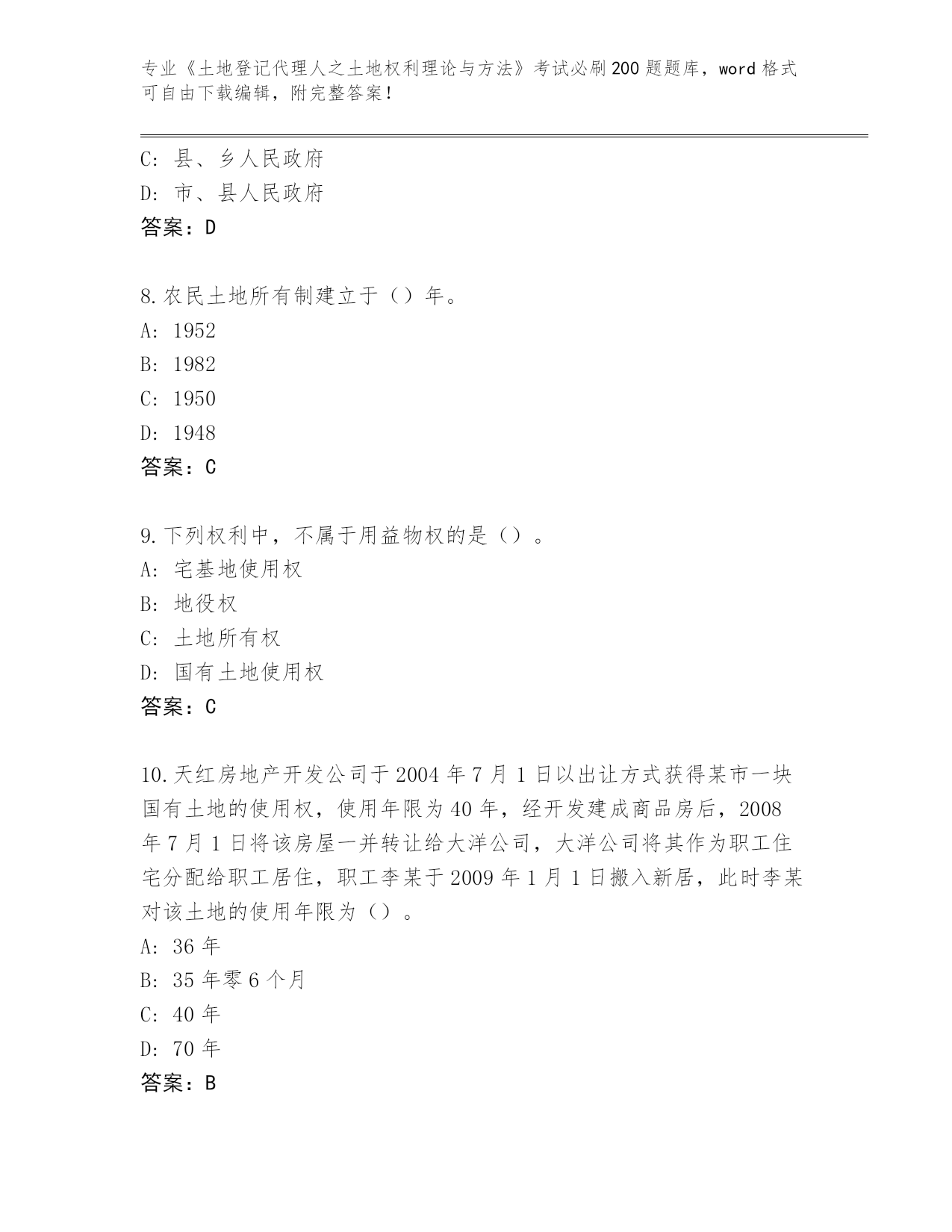 专业《土地登记代理人之土地权利理论与方法》考试必刷200题题库，word格式可自由下载编辑，附完整答案！

C：县、乡人民政府
D：市、县人民政府
答案：D

8.农民土地所有制建立于（）年。
A：1952
B：1982
C：1950
D：1948
答案：C

9.下列权利中，不属于用益物权的是（）。
A：宅基地使用权
B：地役权
C：土地所有权
D：国有土地使用权
答案：C

10.天红房地产开发公司于2004年7月1日以出让方式获得某市一块国有土地的使用权，使用年限为40年，经开发建成商品房后，2008年7月1日将该房屋一并转让给大洋公司，大洋公司将其作为职工住宅分配给职工居住，职工李某于2009年1月1日搬入新居，此时李某对该土地的使用年限为（）。
A：36年
B：35年零6个月
C：40年
D：70年
答案：B